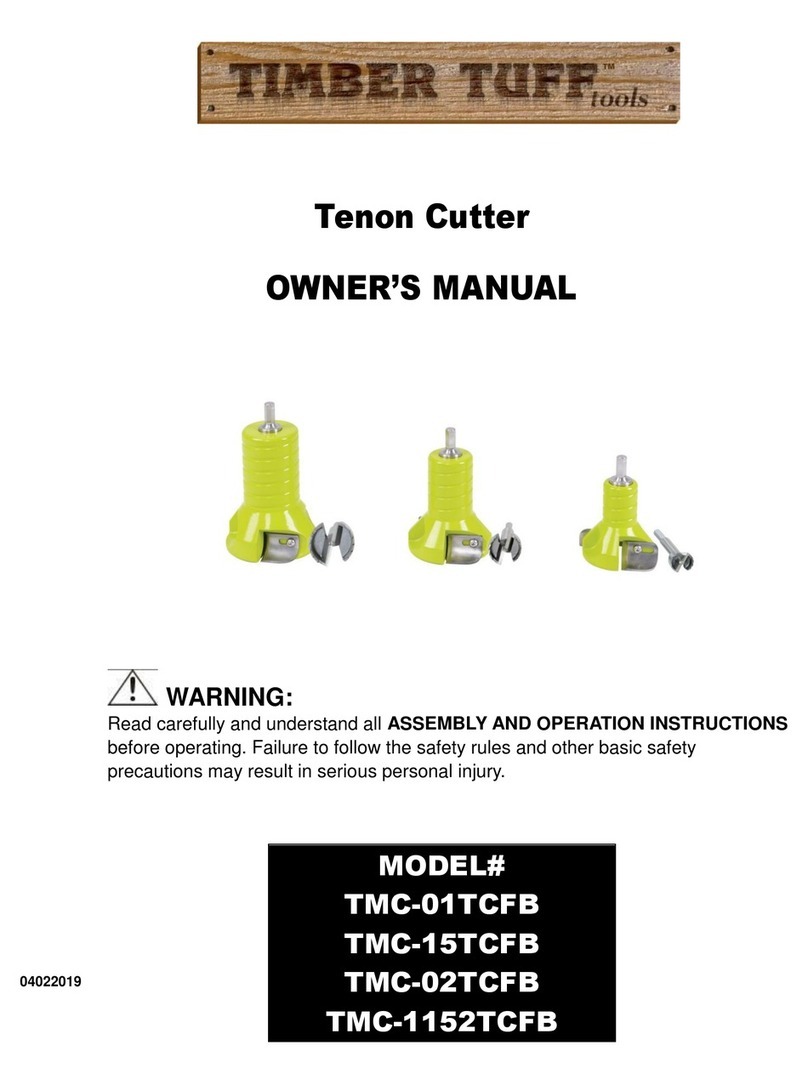 TIMBER TUFF™ tools

Tenon Cutter

OWNER'S MANUAL

WARNING:
Read carefully and understand all ASSEMBLY AND OPERATION INSTRUCTIONS before operating. Failure to follow the safety rules and other basic safety precautions may result in serious personal injury.

MODEL#
TMC-01TCFB
TMC-15TCFB
TMC-02TCFB
TMC-1152TCFB

04022019